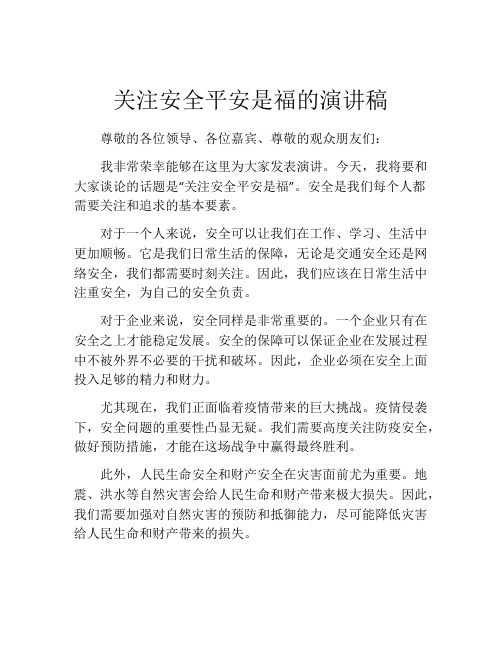 关注安全平安是福的演讲稿

尊敬的各位领导、各位嘉宾、尊敬的观众朋友们：

我非常荣幸能够在这里为大家发表演讲。今天，我将要和大家谈论的话题是“关注安全平安是福”。安全是我们每个人都需要关注和追求的基本要素。

对于一个人来说，安全可以让我们在工作、学习、生活中更加顺畅。它是我们日常生活的保障，无论是交通安全还是网络安全，我们都需要时刻关注。因此，我们应该在日常生活中注重安全，为自己的安全负责。

对于企业来说，安全同样是非常重要的。一个企业只有在安全之上才能稳定发展。安全的保障可以保证企业在发展过程中不被外界不必要的干扰和破坏。因此，企业必须在安全上面投入足够的精力和财力。

尤其现在，我们正面临着疫情带来的巨大挑战。疫情侵袭下，安全问题的重要性凸显无疑。我们需要高度关注防疫安全，做好预防措施，才能在这场战争中赢得最终胜利。

此外，人民生命安全和财产安全在灾害面前尤为重要。地震、洪水等自然灾害会给人民生命和财产带来极大损失。因此，我们需要加强对自然灾害的预防和抵御能力，尽可能降低灾害给人民生命和财产带来的损失。